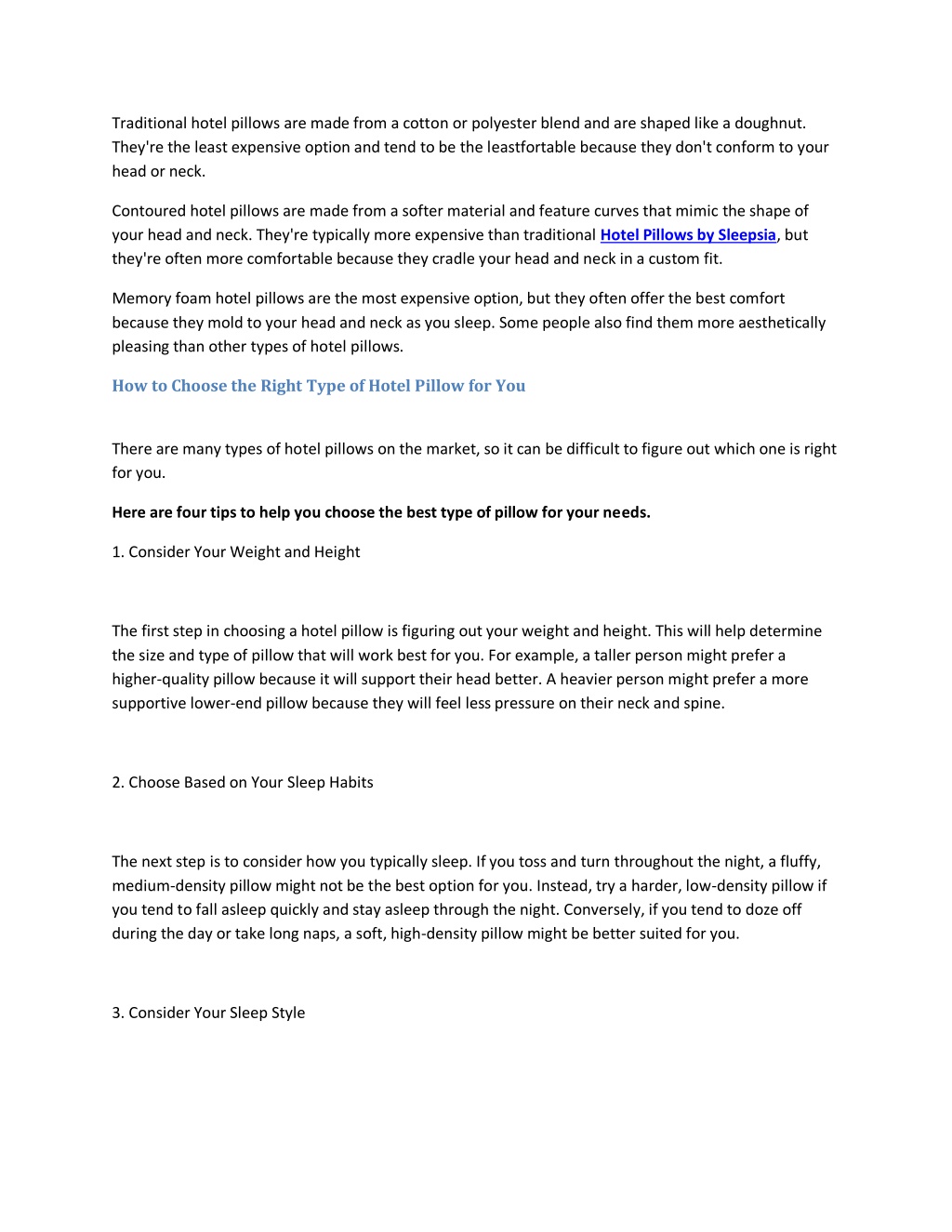 Traditional hotel pillows are made from a cotton or polyester blend and are shaped like a doughnut. They're the least expensive option and tend to be the leastfortable because they don't conform to your head or neck.

Contoured hotel pillows are made from a softer material and feature curves that mimic the shape of your head and neck. They're typically more expensive than traditional Hotel Pillows by Sleepsia, but they're often more comfortable because they cradle your head and neck in a custom fit.

Memory foam hotel pillows are the most expensive option, but they often offer the best comfort because they mold to your head and neck as you sleep. Some people also find them more aesthetically pleasing than other types of hotel pillows.

How to Choose the Right Type of Hotel Pillow for You

There are many types of hotel pillows on the market, so it can be difficult to figure out which one is right for you.

Here are four tips to help you choose the best type of pillow for your needs.

1. Consider Your Weight and Height

The first step in choosing a hotel pillow is figuring out your weight and height. This will help determine the size and type of pillow that will work best for you. For example, a taller person might prefer a higher-quality pillow because it will support their head better. A heavier person might prefer a more supportive lower-end pillow because they will feel less pressure on their neck and spine.

2. Choose Based on Your Sleep Habits

The next step is to consider how you typically sleep. If you toss and turn throughout the night, a fluffy, medium-density pillow might not be the best option for you. Instead, try a harder, low-density pillow if you tend to fall asleep quickly and stay asleep through the night. Conversely, if you tend to doze off during the day or take long naps, a soft, high-density pillow might be better suited for you.

3. Consider Your Sleep Style